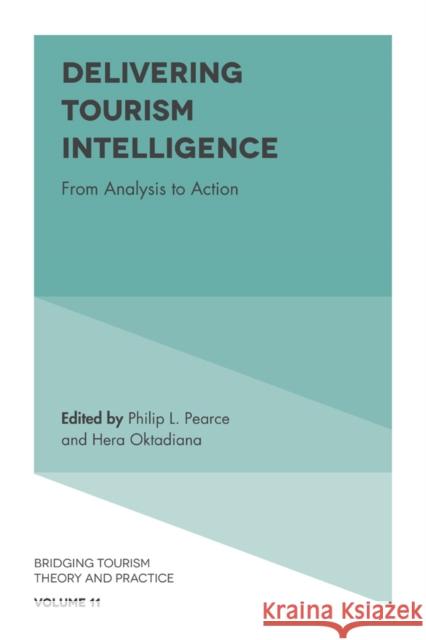 DELIVERING TOURISM INTELLIGENCE

From Analysis to Action

Edited by Philip L. Pearce and Hera Oktadiana

BRIDGING TOURISM THEORY AND PRACTICE

VOLUME 11

Kraina Książek